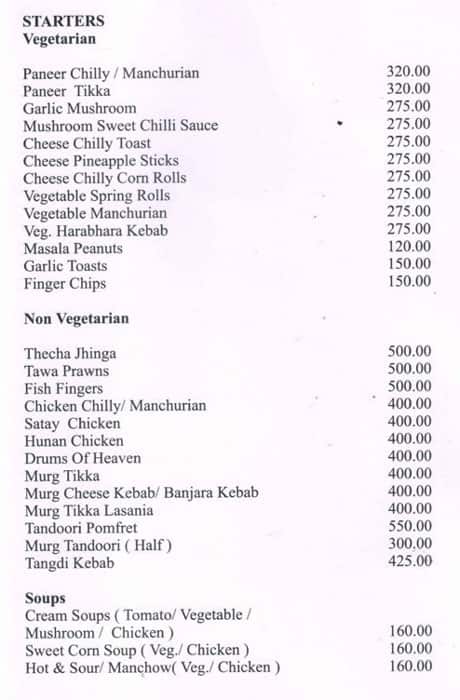 STARTERS
Vegetarian

| | |
|---|---|
| Paneer Chilly / Manchurian | 320.00 |
| Paneer Tikka | 320.00 |
| Garlic Mushroom | 275.00 |
| Mushroom Sweet Chilli Sauce | 275.00 |
| Cheese Chilly Toast | 275.00 |
| Cheese Pineapple Sticks | 275.00 |
| Cheese Chilly Corn Rolls | 275.00 |
| Vegetable Spring Rolls | 275.00 |
| Vegetable Manchurian | 275.00 |
| Veg. Harabhara Kebab | 275.00 |
| Masala Peanuts | 120.00 |
| Garlic Toasts | 150.00 |
| Finger Chips | 150.00 |

Non Vegetarian

| | |
|---|---|
| Thecha Jhinga | 500.00 |
| Tawa Prawns | 500.00 |
| Fish Fingers | 500.00 |
| Chicken Chilly/ Manchurian | 400.00 |
| Satay Chicken | 400.00 |
| Hunan Chicken | 400.00 |
| Drums Of Heaven | 400.00 |
| Murg Tikka | 400.00 |
| Murg Cheese Kebab/ Banjara Kebab | 400.00 |
| Murg Tikka Lasania | 400.00 |
| Tandoori Pomfret | 550.00 |
| Murg Tandoori ( Half ) | 300.00 |
| Tangdi Kebab | 425.00 |

Soups

| | |
|---|---|
| Cream Soups ( Tomato/ Vegetable / Mushroom / Chicken ) | 160.00 |
| Sweet Corn Soup ( Veg./ Chicken ) | 160.00 |
| Hot & Sour/ Manchow( Veg./ Chicken ) | 160.00 |